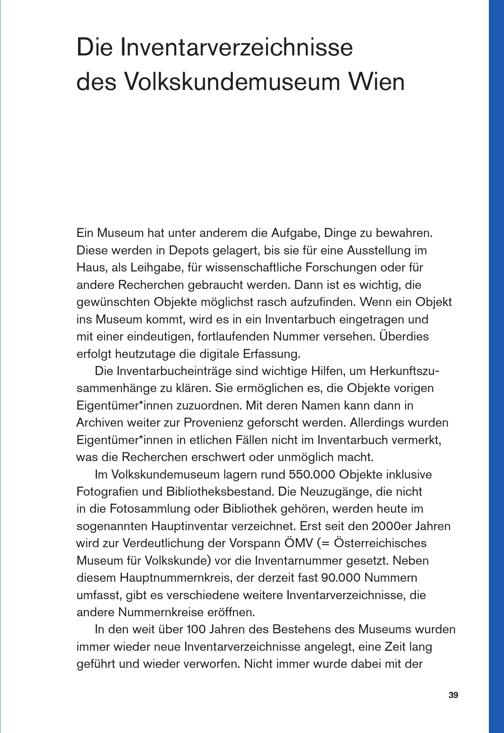 Die Inventarverzeichnisse des Volkskundemuseum Wien

Ein Museum hat unter anderem die Aufgabe, Dinge zu bewahren. Diese werden in Depots gelagert, bis sie für eine Ausstellung im Haus, als Leihgabe, für wissenschaftliche Forschungen oder für andere Recherchen gebraucht werden. Dann ist es wichtig, die gewünschten Objekte möglichst rasch aufzufinden. Wenn ein Objekt ins Museum kommt, wird es in ein Inventarbuch eingetragen und mit einer eindeutigen, fortlaufenden Nummer versehen. Überdies erfolgt heutzutage die digitale Erfassung.

Die Inventarbucheinträge sind wichtige Hilfen, um Herkunftszusammenhänge zu klären. Sie ermöglichen es, die Objekte vorigen Eigentümer*innen zuzuordnen. Mit deren Namen kann dann in Archiven weiter zur Provenienz geforscht werden. Allerdings wurden Eigentümer*innen in etlichen Fällen nicht im Inventarbuch vermerkt, was die Recherchen erschwert oder unmöglich macht.

Im Volkskundemuseum lagern rund 550.000 Objekte inklusive Fotografien und Bibliotheksbestand. Die Neuzugänge, die nicht in die Fotosammlung oder Bibliothek gehören, werden heute im sogenannten Hauptinventar verzeichnet. Erst seit den 2000er Jahren wird zur Verdeutlichung der Vorspann ÖMV (= Österreichisches Museum für Volkskunde) vor die Inventarnummer gesetzt. Neben diesem Hauptnummernkreis, der derzeit fast 90.000 Nummern umfasst, gibt es verschiedene weitere Inventarverzeichnisse, die andere Nummernkreise eröffnen.

In den weit über 100 Jahren des Bestehens des Museums wurden immer wieder neue Inventarverzeichnisse angelegt, eine Zeit lang geführt und wieder verworfen. Nicht immer wurde dabei mit der

39